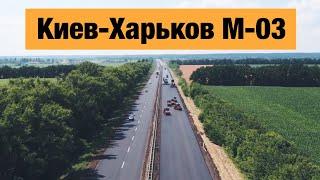 Киев-Харьков М-03